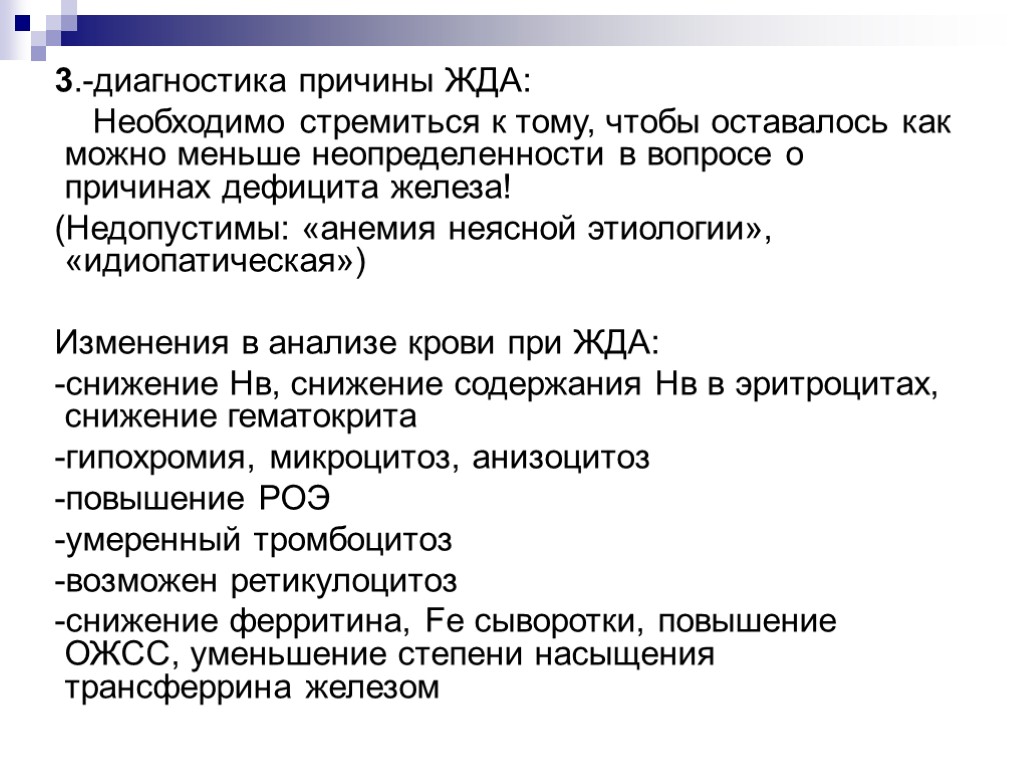 3.-диагностика причины ЖДА:

Необходимо стремиться к тому, чтобы оставалось как можно меньше неопределенности в вопросе о причинах дефицита железа!

(Недопустимы: «анемия неясной этиологии», «идиопатическая»)

Изменения в анализе крови при ЖДА:

-снижение Нв, снижение содержания Нв в эритроцитах, снижение гематокрита

-гипохромия, микроцитоз, анизоцитоз

-повышение РОЭ

-умеренный тромбоцитоз

-возможен ретикулоцитоз

-снижение ферритина, Fe сыворотки, повышение ОЖСС, уменьшение степени насыщения трансферрина железом